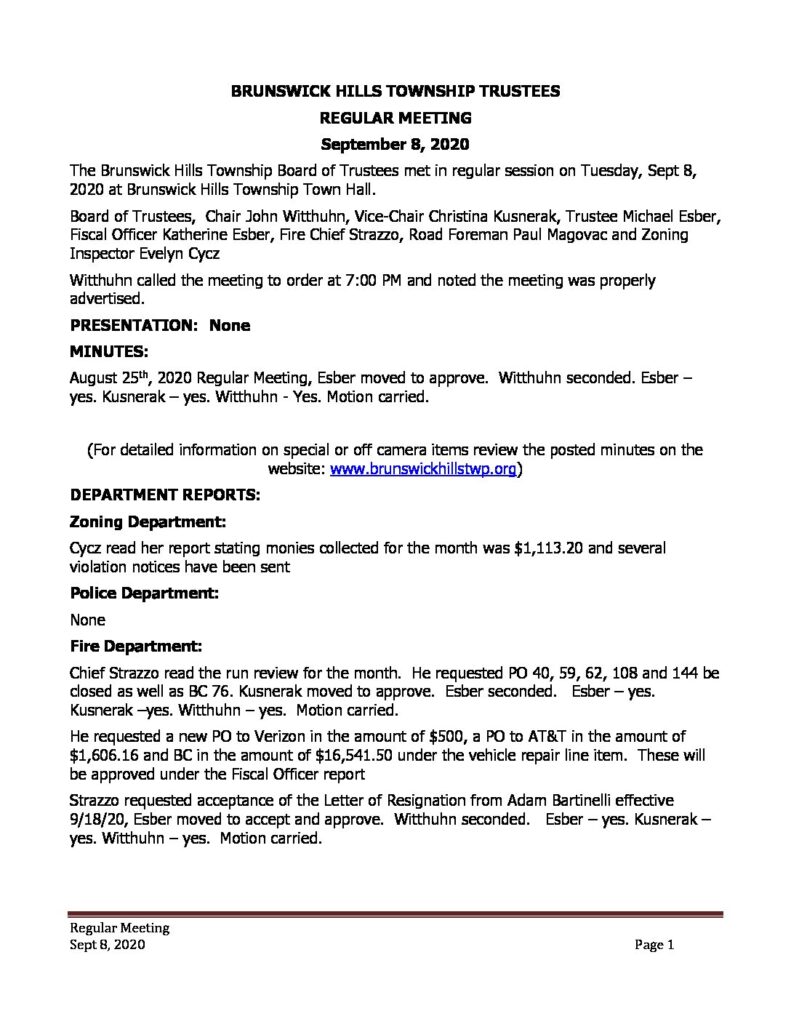 BRUNSWICK HILLS TOWNSHIP TRUSTEES
REGULAR MEETING
September 8, 2020

The Brunswick Hills Township Board of Trustees met in regular session on Tuesday, Sept 8, 2020 at Brunswick Hills Township Town Hall.

Board of Trustees, Chair John Witthuhn, Vice-Chair Christina Kusnerak, Trustee Michael Esber, Fiscal Officer Katherine Esber, Fire Chief Strazzo, Road Foreman Paul Magovac and Zoning Inspector Evelyn Cycz

Witthuhn called the meeting to order at 7:00 PM and noted the meeting was properly advertised.

PRESENTATION: None

MINUTES:

August 25th, 2020 Regular Meeting, Esber moved to approve. Witthuhn seconded. Esber – yes. Kusnerak – yes. Witthuhn - Yes. Motion carried.

(For detailed information on special or off camera items review the posted minutes on the website: www.brunswickhillstwp.org)

DEPARTMENT REPORTS:

Zoning Department:

Cycz read her report stating monies collected for the month was $1,113.20 and several violation notices have been sent

Police Department:

None

Fire Department:

Chief Strazzo read the run review for the month. He requested PO 40, 59, 62, 108 and 144 be closed as well as BC 76. Kusnerak moved to approve. Esber seconded. Esber – yes. Kusnerak –yes. Witthuhn – yes. Motion carried.

He requested a new PO to Verizon in the amount of $500, a PO to AT&T in the amount of $1,606.16 and BC in the amount of $16,541.50 under the vehicle repair line item. These will be approved under the Fiscal Officer report

Strazzo requested acceptance of the Letter of Resignation from Adam Bartinelli effective 9/18/20, Esber moved to accept and approve. Witthuhn seconded. Esber – yes. Kusnerak – yes. Witthuhn – yes. Motion carried.

Regular Meeting
Sept 8, 2020
Page 1